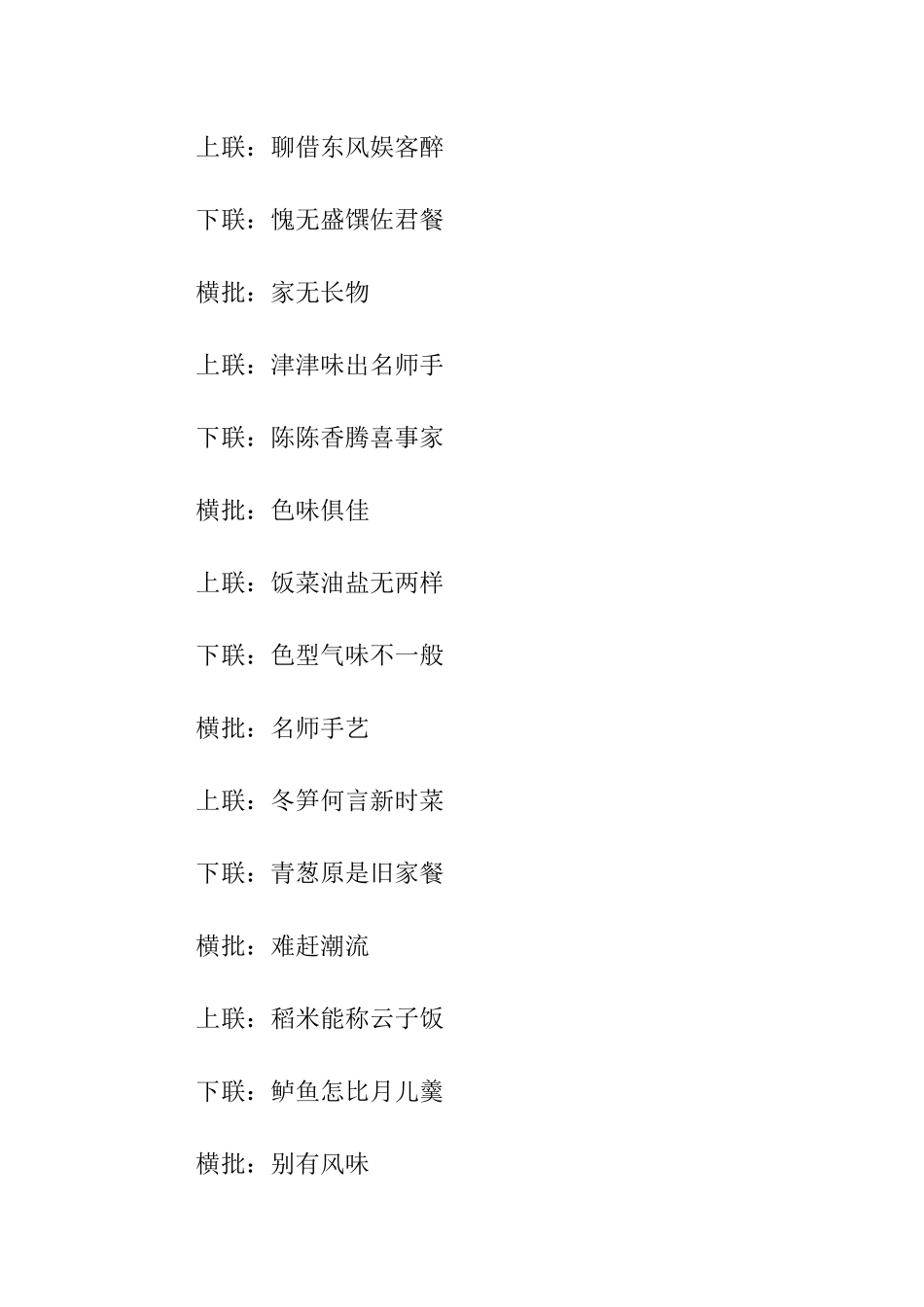 上联：聊借东风娱客醉

下联：愧无盛馔佐君餐

横批：家无长物

上联：津津味出名师手

下联：陈陈香腾喜事家

横批：色味俱佳

上联：饭菜油盐无两样

下联：色型气味不一般

横批：名师手艺

上联：冬笋何言新时菜

下联：青葱原是旧家餐

横批：难赶潮流

上联：稻米能称云子饭

下联：鲈鱼怎比月儿羹

横批：别有风味